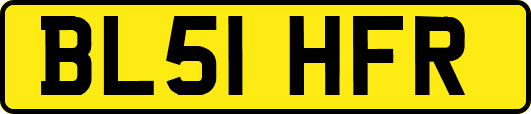 BL51 HFR